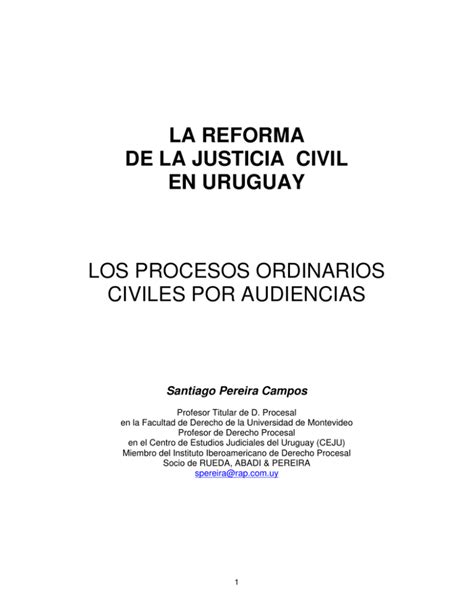 LA REFORMA
DE LA JUSTICIA CIVIL
EN URUGUAY

LOS PROCESOS ORDINARIOS
CIVILES POR AUDIENCIAS

Santiago Pereira Campos

Profesor Titular de D. Procesal
en la Facultad de Derecho de la Universidad de Montevideo
Profesor de Derecho Procesal
en el Centro de Estudios Judiciales del Uruguay (CEJU)
Miembro del Instituto Iberoamericano de Derecho Procesal
Socio de RUEDA, ABADI & PEREIRA
spereira@rap.com.uy

1